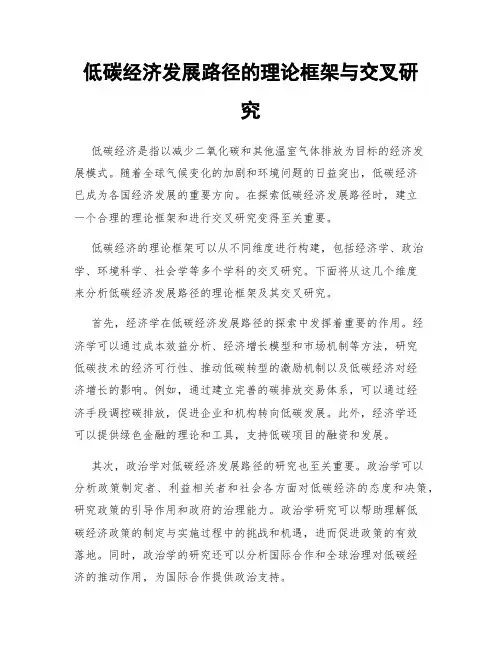 低碳经济发展路径的理论框架与交叉研究

低碳经济是指以减少二氧化碳和其他温室气体排放为目标的经济发展模式。随着全球气候变化的加剧和环境问题的日益突出，低碳经济已成为各国经济发展的重要方向。在探索低碳经济发展路径时，建立一个合理的理论框架和进行交叉研究变得至关重要。

低碳经济的理论框架可以从不同维度进行构建，包括经济学、政治学、环境科学、社会学等多个学科的交叉研究。下面将从这几个维度来分析低碳经济发展路径的理论框架及其交叉研究。

首先，经济学在低碳经济发展路径的探索中发挥着重要的作用。经济学可以通过成本效益分析、经济增长模型和市场机制等方法，研究低碳技术的经济可行性、推动低碳转型的激励机制以及低碳经济对经济增长的影响。例如，通过建立完善的碳排放交易体系，可以通过经济手段调控碳排放，促进企业和机构转向低碳发展。此外，经济学还可以提供绿色金融的理论和工具，支持低碳项目的融资和发展。

其次，政治学对低碳经济发展路径的研究也至关重要。政治学可以分析政策制定者、利益相关者和社会各方面对低碳经济的态度和决策，研究政策的引导作用和政府的治理能力。政治学研究可以帮助理解低碳经济政策的制定与实施过程中的挑战和机遇，进而促进政策的有效落地。同时，政治学的研究还可以分析国际合作和全球治理对低碳经济的推动作用，为国际合作提供政治支持。